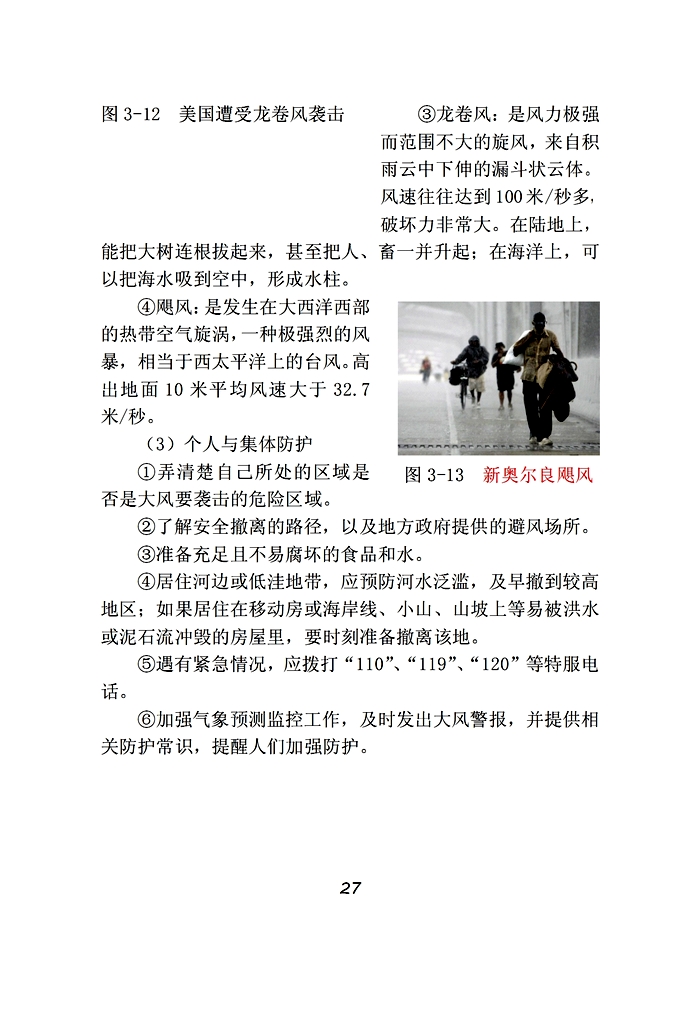 图 3-12　美国遭受龙卷风袭击

③龙卷风：是风力极强而范围不大的旋风，来自积雨云中下伸的漏斗状云体。风速往往达到 100 米/秒多，破坏力非常大。在陆地上，能把大树连根拔起来，甚至把人、畜一并升起；在海洋上，可以把海水吸到空中，形成水柱。

④飓风：是发生在大西洋西部的热带空气旋涡，一种极强烈的风暴，相当于西太平洋上的台风。高出地面 10 米平均风速大于 32.7 米/秒。

图 3-13　新奥尔良飓风

（3）个人与集体防护

①弄清楚自己所处的区域是否是大风要袭击的危险区域。

②了解安全撤离的路径，以及地方政府提供的避风场所。

③准备充足且不易腐坏的食品和水。

④居住河边或低洼地带，应预防河水泛滥，及早撤到较高地区；如果居住在移动房或海岸线、小山、山坡上等易被洪水或泥石流冲毁的房屋里，要时刻准备撤离该地。

⑤遇有紧急情况，应拨打“110”、“119”、“120”等特服电话。

⑥加强气象预测监控工作，及时发出大风警报，并提供相关防护常识，提醒人们加强防护。

27